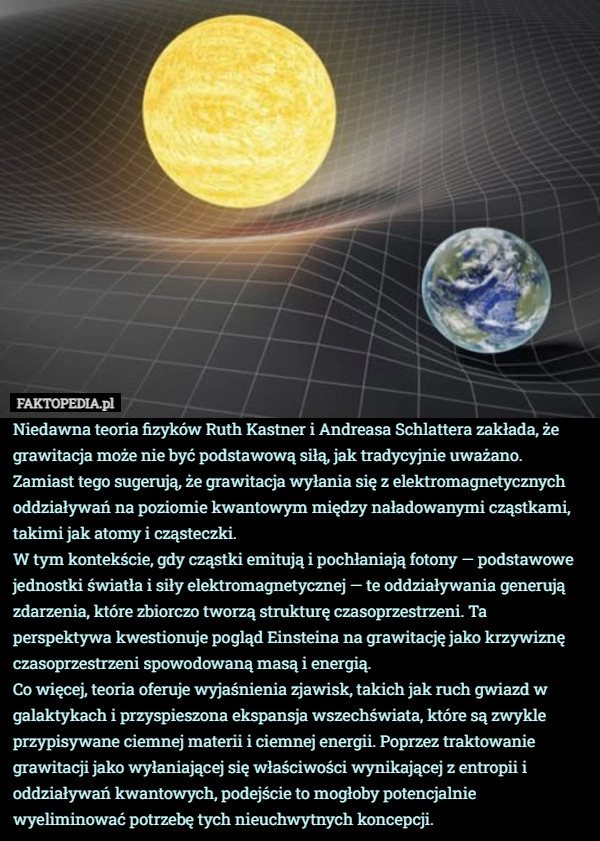 FAKTOPEDIA.pl

Niedawna teoria fizyków Ruth Kastner i Andreasa Schlattera zakłada, że grawitacja może nie być podstawową siłą, jak tradycyjnie uważano. Zamiast tego sugerują, że grawitacja wyłania się z elektromagnetycznych oddziaływań na poziomie kwantowym między naładowanymi cząstkami, takimi jak atomy i cząsteczki.
W tym kontekście, gdy cząstki emitują i pochłaniają fotony — podstawowe jednostki światła i siły elektromagnetycznej — te oddziaływania generują zdarzenia, które zbiorczo tworzą strukturę czasoprzestrzeni. Ta perspektywa kwestionuje pogląd Einsteina na grawitację jako krzywiznę czasoprzestrzeni spowodowaną masą i energią.
Co więcej, teoria oferuje wyjaśnienia zjawisk, takich jak ruch gwiazd w galaktykach i przyspieszona ekspansja wszechświata, które są zwykle przypisywane ciemnej materii i ciemnej energii. Poprzez traktowanie grawitacji jako wyłaniającej się właściwości wynikającej z entropii i oddziaływań kwantowych, podejście to mogłoby potencjalnie wyeliminować potrzebę tych nieuchwytnych koncepcji.